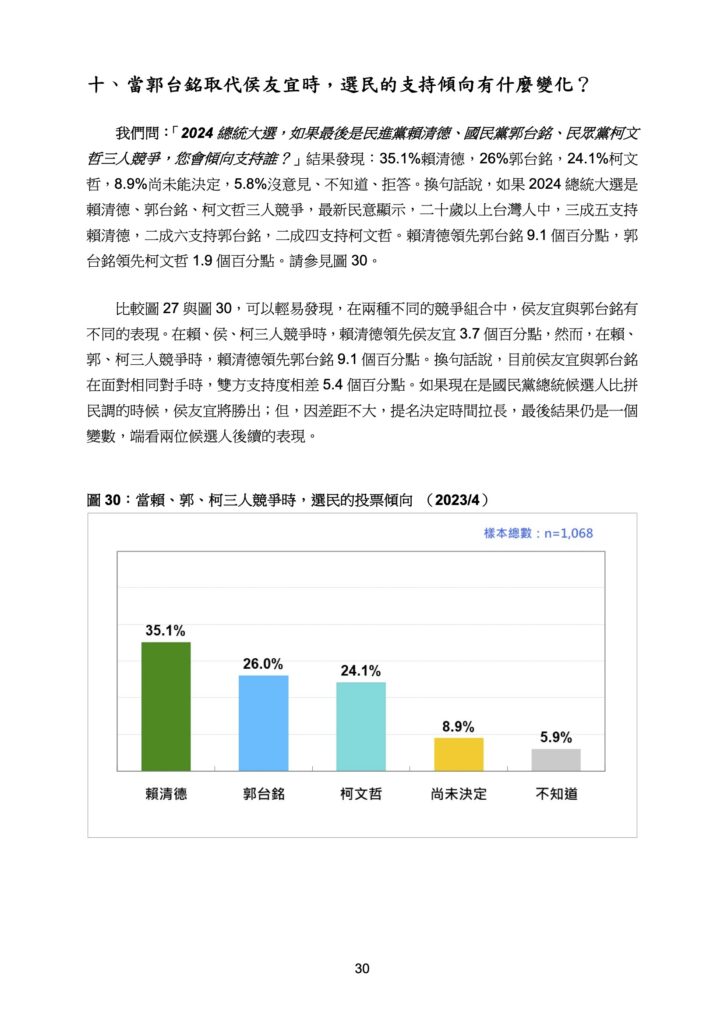 十、當郭台銘取代侯友宜時，選民的支持傾向有什麼變化？

我們問：「2024總統大選，如果最後是民進黨賴清德、國民黨郭台銘、民眾黨柯文哲三人競爭，您會傾向支持誰？」結果發現：35.1%賴清德，26%郭台銘，24.1%柯文哲，8.9%尚未能決定，5.8%沒意見、不知道、拒答。換句話說，如果2024總統大選是賴清德、郭台銘、柯文哲三人競爭，最新民意顯示，二十歲以上台灣人中，三成五支持賴清德，二成六支持郭台銘，二成四支持柯文哲。賴清德領先郭台銘9.1個百分點，郭台銘領先柯文哲1.9個百分點。請參見圖30。

比較圖27與圖30，可以輕易發現，在兩種不同的競爭組合中，侯友宜與郭台銘有不同的表現。在賴、侯、柯三人競爭時，賴清德領先侯友宜3.7個百分點，然而，在賴、郭、柯三人競爭時，賴清德領先郭台銘9.1個百分點。換句話說，目前侯友宜與郭台銘在面對相同對手時，雙方支持度相差5.4個百分點。如果現在是國民黨總統候選人比拼民調的時候，侯友宜將勝出；但，因差距不大，提名決定時間拉長，最後結果仍是一個變數，端看兩位候選人後續的表現。

圖30：當賴、郭、柯三人競爭時，選民的投票傾向 （2023/4）

樣本總數：n=1,068

35.1%
26.0%
24.1%
8.9%
5.9%

賴清德
郭台銘
柯文哲
尚未決定
不知道

30